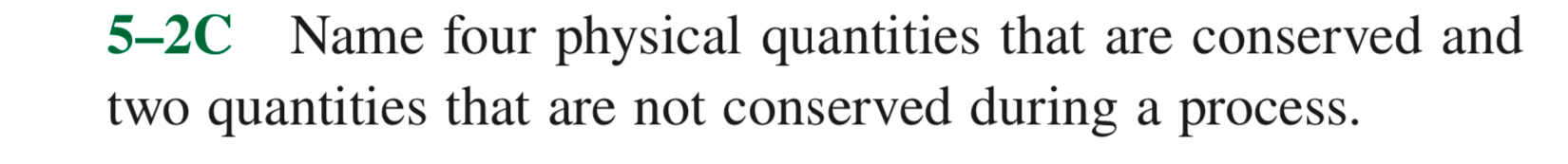 5–2C Name four physical quantities that are conserved and two quantities that are not conserved during a process.